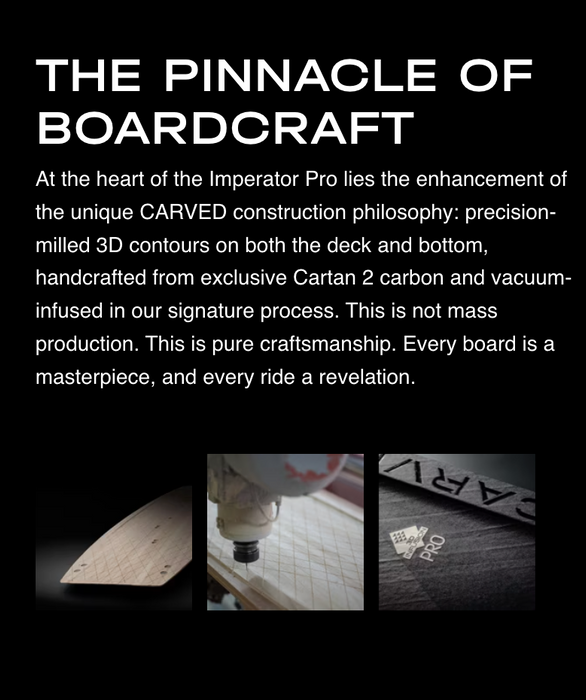 THE PINNACLE OF BOARDCRAFT

At the heart of the Imperator Pro lies the enhancement of the unique CARVED construction philosophy: precision-milled 3D contours on both the deck and bottom, handcrafted from exclusive Cartan 2 carbon and vacuum-infused in our signature process. This is not mass production. This is pure craftsmanship. Every board is a masterpiece, and every ride a revelation.

CARV

PRO